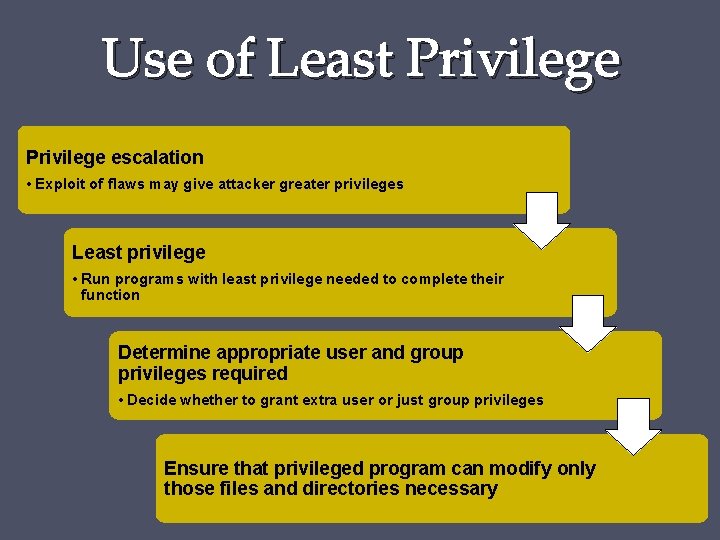 Use of Least Privilege

Privilege escalation

• Exploit of flaws may give attacker greater privileges

Least privilege

• Run programs with least privilege needed to complete their function

Determine appropriate user and group privileges required

• Decide whether to grant extra user or just group privileges

Ensure that privileged program can modify only those files and directories necessary